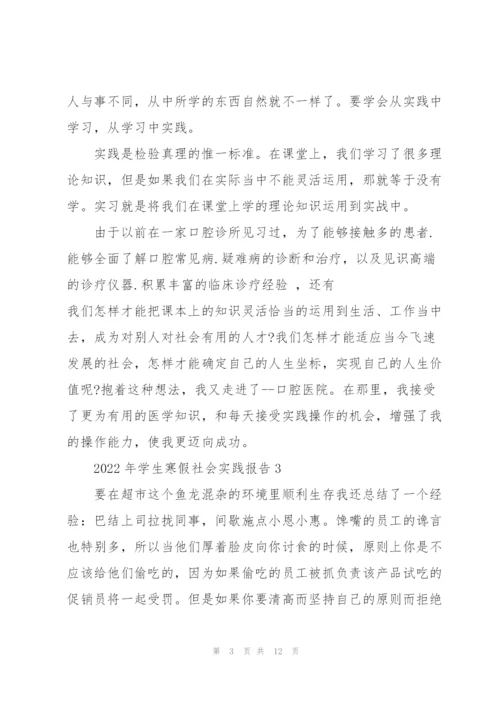 人与事不同，从中所学的东西自然就不一样了。要学会从实践中学习，从学习中实践。

实践是检验真理的惟一标准。在课堂上，我们学习了很多理论知识，但是如果我们在实际当中不能灵活运用，那就等于没有学。实习就是将我们在课堂上学的理论知识运用到实战中。

由于以前在一家口腔诊所见习过，为了能够接触多的患者.能够全面了解口腔常见病.疑难病的诊断和治疗，以及见识高端的诊疗仪器.积累丰富的临床诊疗经验 ，还有
我们怎样才能把课本上的知识灵活恰当的运用到生活、工作当中去，成为对别人对社会有用的人才?我们怎样才能适应当今飞速发展的社会，怎样才能确定自己的人生坐标，实现自己的人生价值呢?抱着这种想法，我又走进了--口腔医院。在那里，我接受了更为有用的医学知识，和每天接受实践操作的机会，增强了我的操作能力，使我更迈向成功。

2022 年学生寒假社会实践报告 3

要在超市这个鱼龙混杂的环境里顺利生存我还总结了一个经验：巴结上司拉拢同事，间歇施点小恩小惠。馋嘴的员工的谗言也特别多，所以当他们厚着脸皮向你讨食的时候，原则上你是不应该给他们偷吃的，因为如果偷吃的员工被抓负责该产品试吃的促销员将一起受罚。但是如果你要清高而坚持自己的原则而拒绝

第 3 页 共 12 页